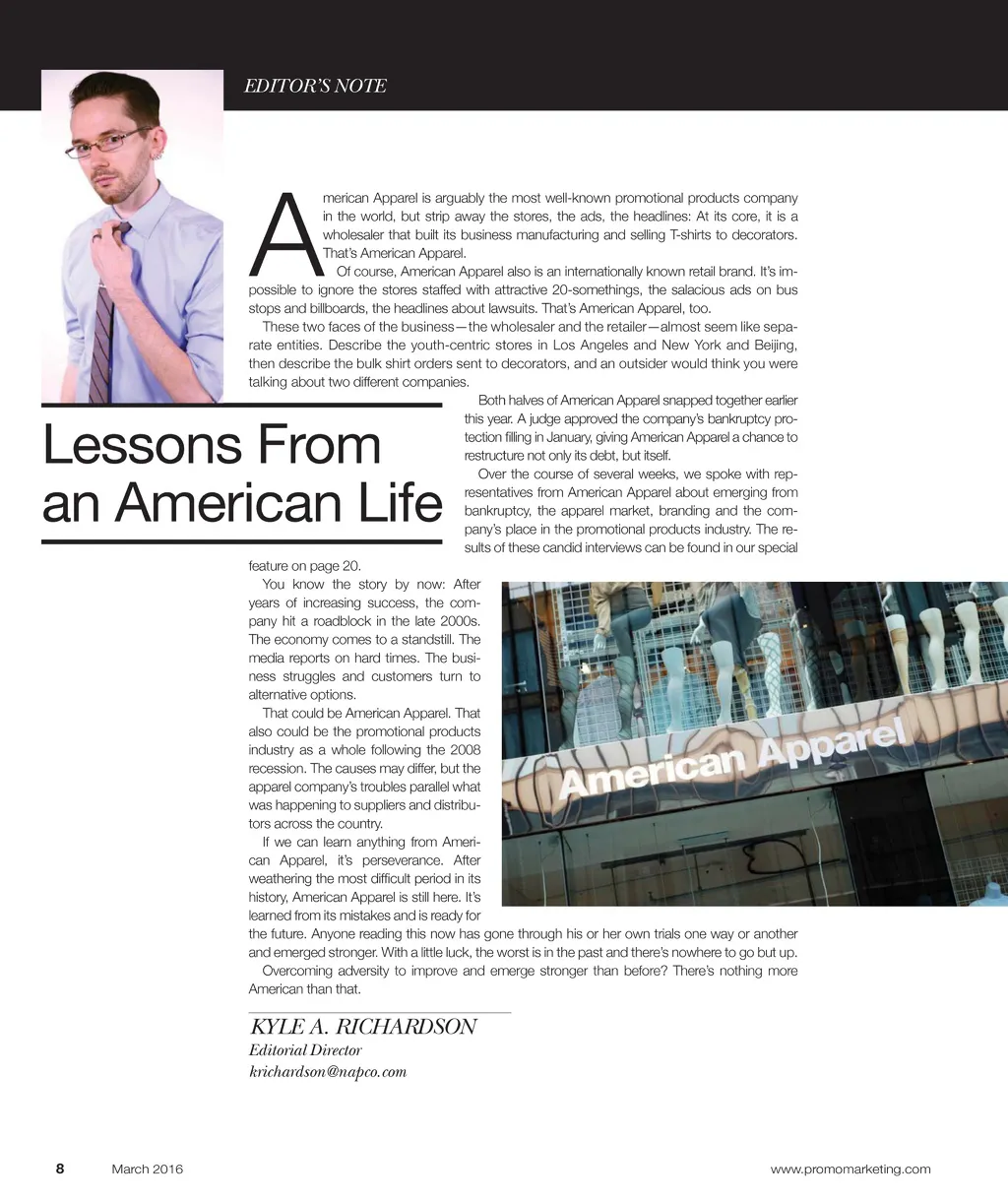 EDITOR'S NOTE

Lessons From an American Life

American Apparel is arguably the most well-known promotional products company in the world, but strip away the stores, the ads, the headlines: At its core, it is a wholesaler that built its business manufacturing and selling T-shirts to decorators. That's American Apparel.

Of course, American Apparel also is an internationally known retail brand. It's impossible to ignore the stores staffed with attractive 20-somethings, the salacious ads on bus stops and billboards, the headlines about lawsuits. That's American Apparel, too.

These two faces of the business—the wholesaler and the retailer—almost seem like separate entities. Describe the youth-centric stores in Los Angeles and New York and Beijing, then describe the bulk shirt orders sent to decorators, and an outsider would think you were talking about two different companies.

Both halves of American Apparel snapped together earlier this year. A judge approved the company's bankruptcy protection filling in January, giving American Apparel a chance to restructure not only its debt, but itself.

Over the course of several weeks, we spoke with representatives from American Apparel about emerging from bankruptcy, the apparel market, branding and the company's place in the promotional products industry. The results of these candid interviews can be found in our special feature on page 20.

You know the story by now: After years of increasing success, the company hit a roadblock in the late 2000s. The economy comes to a standstill. The media reports on hard times. The business struggles and customers turn to alternative options.

That could be American Apparel. That also could be the promotional products industry as a whole following the 2008 recession. The causes may differ, but the apparel company's troubles parallel what was happening to suppliers and distributors across the country.

If we can learn anything from American Apparel, it's perseverance. After weathering the most difficult period in its history, American Apparel is still here. It's learned from its mistakes and is ready for the future. Anyone reading this now has gone through his or her own trials one way or another and emerged stronger. With a little luck, the worst is in the past and there's nowhere to go but up.

Overcoming adversity to improve and emerge stronger than before? There's nothing more American than that.

American Apparel

KYLE A. RICHARDSON
Editorial Director
krichardson@napco.com

8 March 2016 www.promomarketing.com